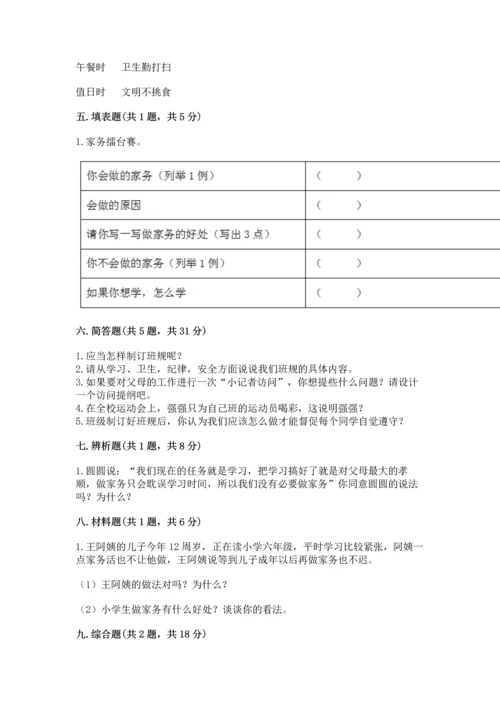 午餐时　卫生勤打扫

值日时　文明不挑食

五. 填表题(共 1 题，共 5 分)

1. 家务擂台赛。

| 你会做的家务（列举 1 例） | （　　） |
|---|---|
| 会做的原因 | （　　） |
| 请你写一写做家务的好处（写出 3 点） | （　　） |
| 你不会做的家务（列举 1 例） | （　　） |
| 如果你想学，怎么学 | （　　） |

六. 简答题(共 5 题，共 31 分)

1. 应当怎样制订班规呢？
2. 请从学习、卫生，纪律，安全方面说说我们班规的具体内容。
3. 如果要对父母的工作进行一次“小记者访问”，你想提些什么问题？请设计一个访问提纲吧。
4. 在全校运动会上，强强只为自己班的运动员喝彩，这说明强强？
5. 班级制订好班规后，你认为我们应该怎么做才能督促每个同学自觉遵守？

七. 辨析题(共 1 题，共 8 分)

1. 圆圆说：“我们现在的任务就是学习，把学习搞好了就是对父母最大的孝顺，做家务只会耽误学习时间，所以我们没有必要做家务”你同意圆圆的说法吗？为什么？

八. 材料题(共 1 题，共 6 分)

1. 王阿姨的儿子今年 12 周岁，正在读小学六年级，平时学习比较紧张，阿姨一点家务活也不让他做，王阿姨说等到儿子成年以后再做家务也不迟。

（1）王阿姨的做法对吗？为什么？

（2）小学生做家务有什么好处？谈谈你的看法。

九. 综合题(共 2 题，共 18 分)